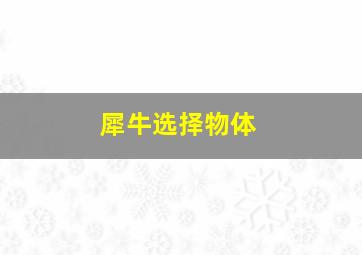 犀牛选择物体